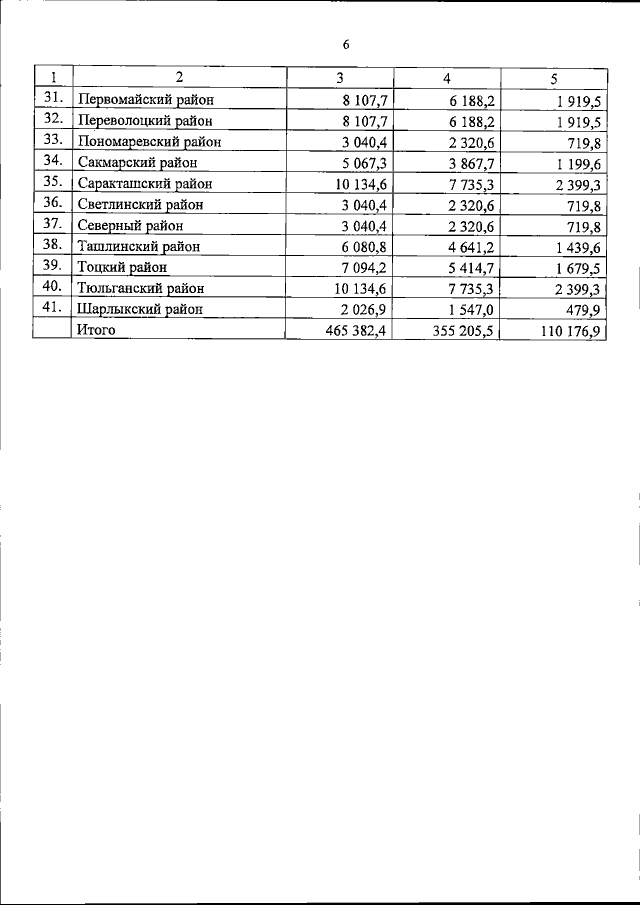 6

| 1 | 2 | 3 | 4 | 5 |
|---|---|---|---|---|
| 31. | Первомайский район | 8 107,7 | 6 188,2 | 1 919,5 |
| 32. | Переволоцкий район | 8 107,7 | 6 188,2 | 1 919,5 |
| 33. | Пономаревский район | 3 040,4 | 2 320,6 | 719,8 |
| 34. | Сакмарский район | 5 067,3 | 3 867,7 | 1 199,6 |
| 35. | Саракташский район | 10 134,6 | 7 735,3 | 2 399,3 |
| 36. | Светлинский район | 3 040,4 | 2 320,6 | 719,8 |
| 37. | Северный район | 3 040,4 | 2 320,6 | 719,8 |
| 38. | Ташлинский район | 6 080,8 | 4 641,2 | 1 439,6 |
| 39. | Тоцкий район | 7 094,2 | 5 414,7 | 1 679,5 |
| 40. | Тюльганский район | 10 134,6 | 7 735,3 | 2 399,3 |
| 41. | Шарлыкский район | 2 026,9 | 1 547,0 | 479,9 |
|  | Итого | 465 382,4 | 355 205,5 | 110 176,9 |